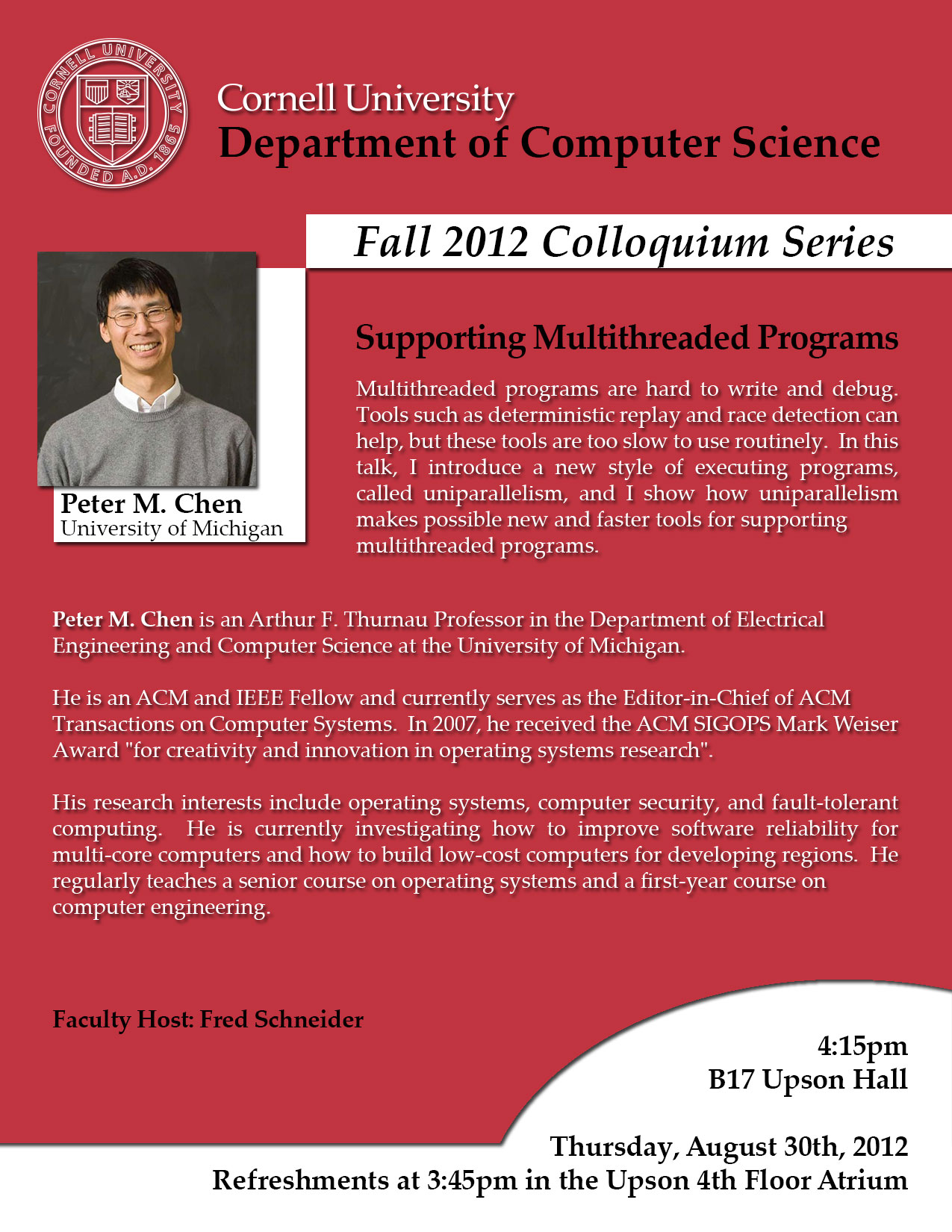 CORNELL UNIVERSITY FOUNDED A.D. 1865

Cornell University
Department of Computer Science

Fall 2012 Colloquium Series

Peter M. Chen
University of Michigan

Supporting Multithreaded Programs

Multithreaded programs are hard to write and debug. Tools such as deterministic replay and race detection can help, but these tools are too slow to use routinely. In this talk, I introduce a new style of executing programs, called uniparallelism, and I show how uniparallelism makes possible new and faster tools for supporting multithreaded programs.

Peter M. Chen is an Arthur F. Thurnau Professor in the Department of Electrical Engineering and Computer Science at the University of Michigan.

He is an ACM and IEEE Fellow and currently serves as the Editor-in-Chief of ACM Transactions on Computer Systems. In 2007, he received the ACM SIGOPS Mark Weiser Award "for creativity and innovation in operating systems research".

His research interests include operating systems, computer security, and fault-tolerant computing. He is currently investigating how to improve software reliability for multi-core computers and how to build low-cost computers for developing regions. He regularly teaches a senior course on operating systems and a first-year course on computer engineering.

Faculty Host: Fred Schneider

4:15pm
B17 Upson Hall

Thursday, August 30th, 2012
Refreshments at 3:45pm in the Upson 4th Floor Atrium